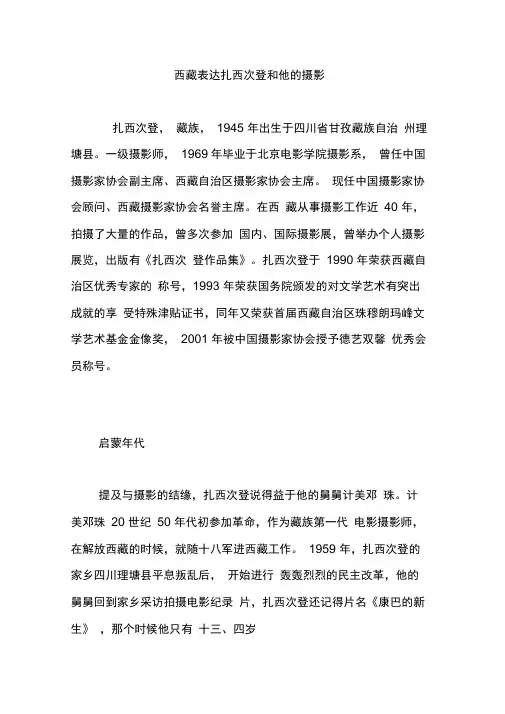 西藏表达扎西次登和他的摄影

扎西次登， 藏族， 1945 年出生于四川省甘孜藏族自治 州理塘县。一级摄影师， 1969 年毕业于北京电影学院摄影系， 曾任中国摄影家协会副主席、西藏自治区摄影家协会主席。 现任中国摄影家协会顾问、西藏摄影家协会名誉主席。在西 藏从事摄影工作近 40 年，拍摄了大量的作品，曾多次参加 国内、国际摄影展，曾举办个人摄影展览，出版有《扎西次 登作品集》。扎西次登于 1990 年荣获西藏自治区优秀专家的 称号，1993 年荣获国务院颁发的对文学艺术有突出成就的享 受特殊津贴证书，同年又荣获首届西藏自治区珠穆朗玛峰文学艺术基金金像奖， 2001 年被中国摄影家协会授予德艺双馨 优秀会员称号。

启蒙年代

提及与摄影的结缘，扎西次登说得益于他的舅舅计美邓 珠。计美邓珠 20 世纪 50 年代初参加革命，作为藏族第一代 电影摄影师，在解放西藏的时候，就随十八军进西藏工作。 1959 年，扎西次登的家乡四川理塘县平息叛乱后， 开始进行 轰轰烈烈的民主改革，他的舅舅回到家乡采访拍摄电影纪录 片，扎西次登还记得片名《康巴的新生》 ，那个时候他只有 十三、四岁